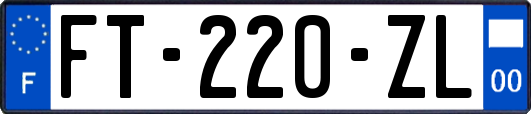 F

FT-220-ZL

00